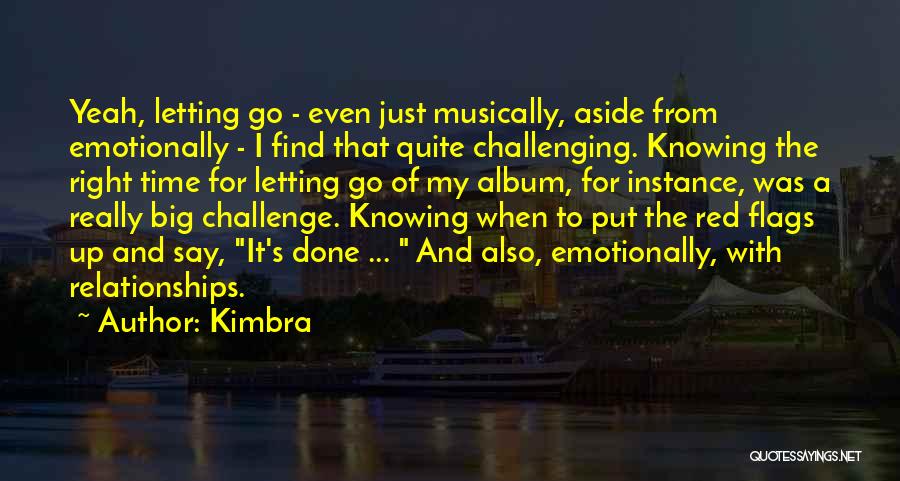 Yeah, letting go - even just musically, aside from emotionally - I find that quite challenging. Knowing the right time for letting go of my album, for instance, was a really big challenge. Knowing when to put the red flags up and say, "It's done ... " And also, emotionally, with relationships.

~ Author: Kimbra

QUOTESSAYINGS.NET